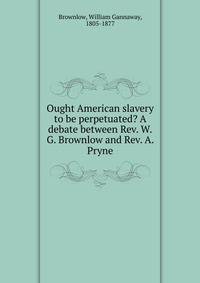 Brownlow, William Gannaway, 1805-1877

Ought American slavery to be perpetuated? A debate between Rev. W. G. Brownlow and Rev. A. Pryne